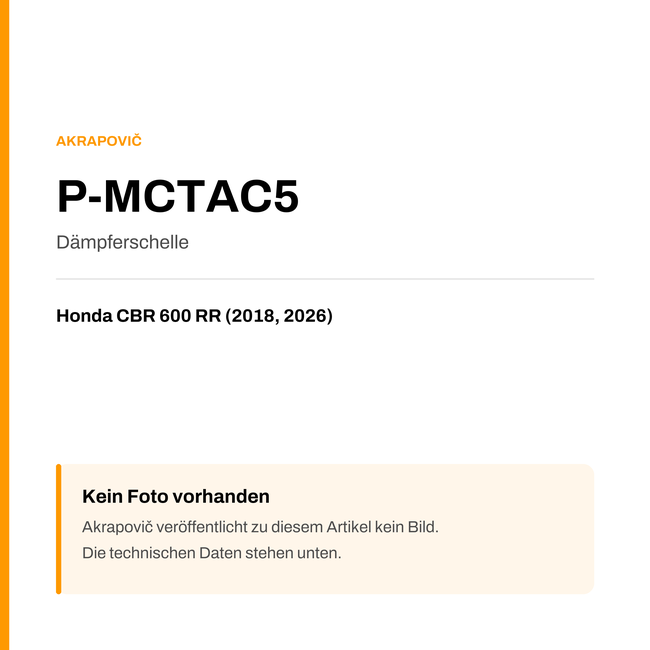 AKRAPOVIČ

P-MCTAC5

Dämpferschelle

Honda CBR 600 RR (2018, 2026)

Kein Foto vorhanden

Akrapovič veröffentlicht zu diesem Artikel kein Bild.
Die technischen Daten stehen unten.